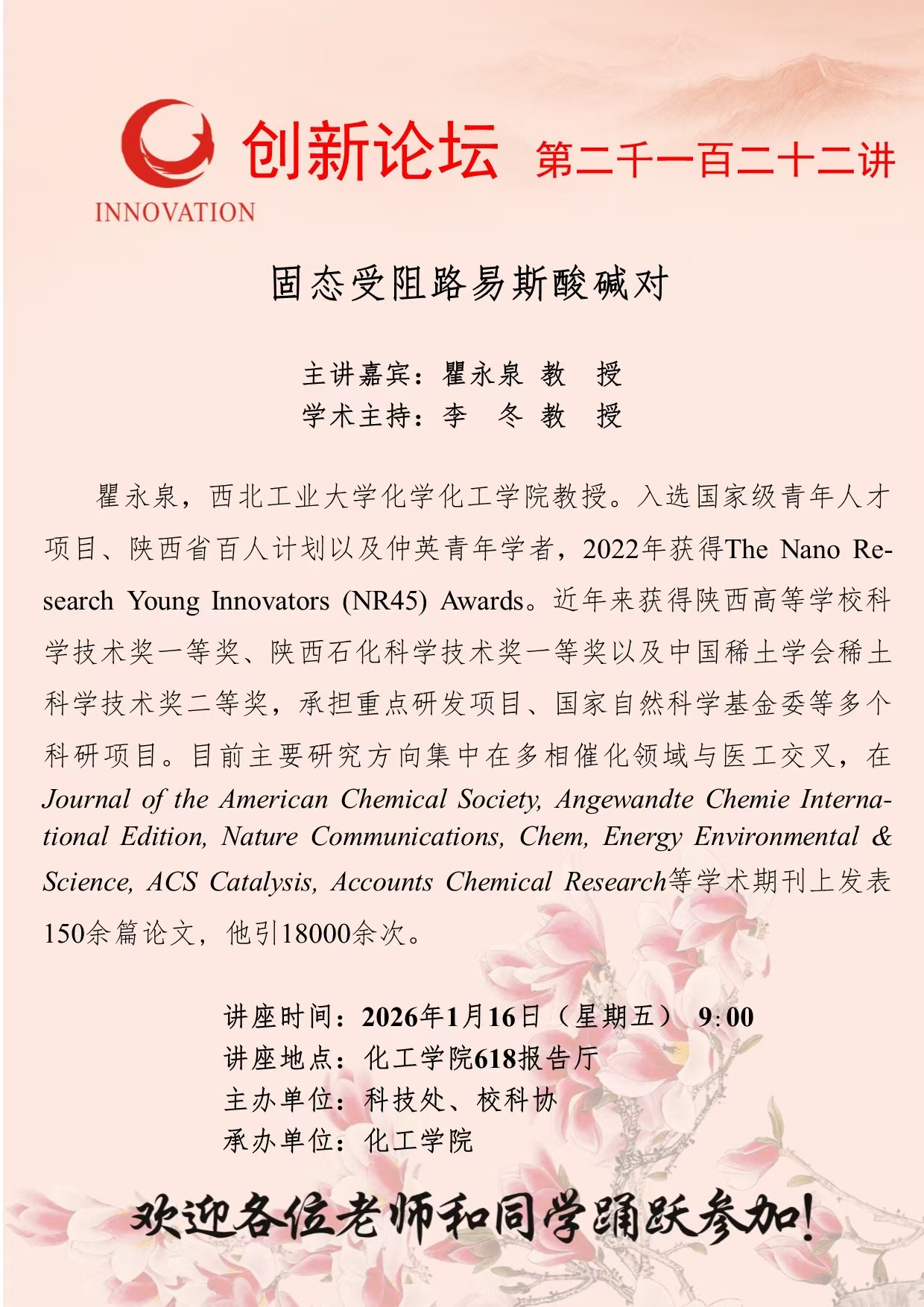 INNOVATION

创新论坛 第二千一百二十二讲

固态受阻路易斯酸碱对

主讲嘉宾：瞿永泉 教 授
学术主持：李 冬 教 授

瞿永泉，西北工业大学化学化工学院教授。入选国家级青年人才项目、陕西省百人计划以及仲英青年学者，2022年获得The Nano Research Young Innovators (NR45) Awards。近年来获得陕西高等学校科学技术奖一等奖、陕西石化科学技术奖一等奖以及中国稀土学会稀土科学技术奖二等奖，承担重点研发项目、国家自然科学基金委等多个科研项目。目前主要研究方向集中在多相催化领域与医工交叉，在Journal of the American Chemical Society, Angewandte Chemie International Edition, Nature Communications, Chem, Energy Environmental & Science, ACS Catalysis, Accounts Chemical Research等学术期刊上发表150余篇论文，他引18000余次。

讲座时间：2026年1月16日（星期五） 9:00
讲座地点：化工学院618报告厅
主办单位：科技处、校科协
承办单位：化工学院

欢迎各位老师和同学踊跃参加!